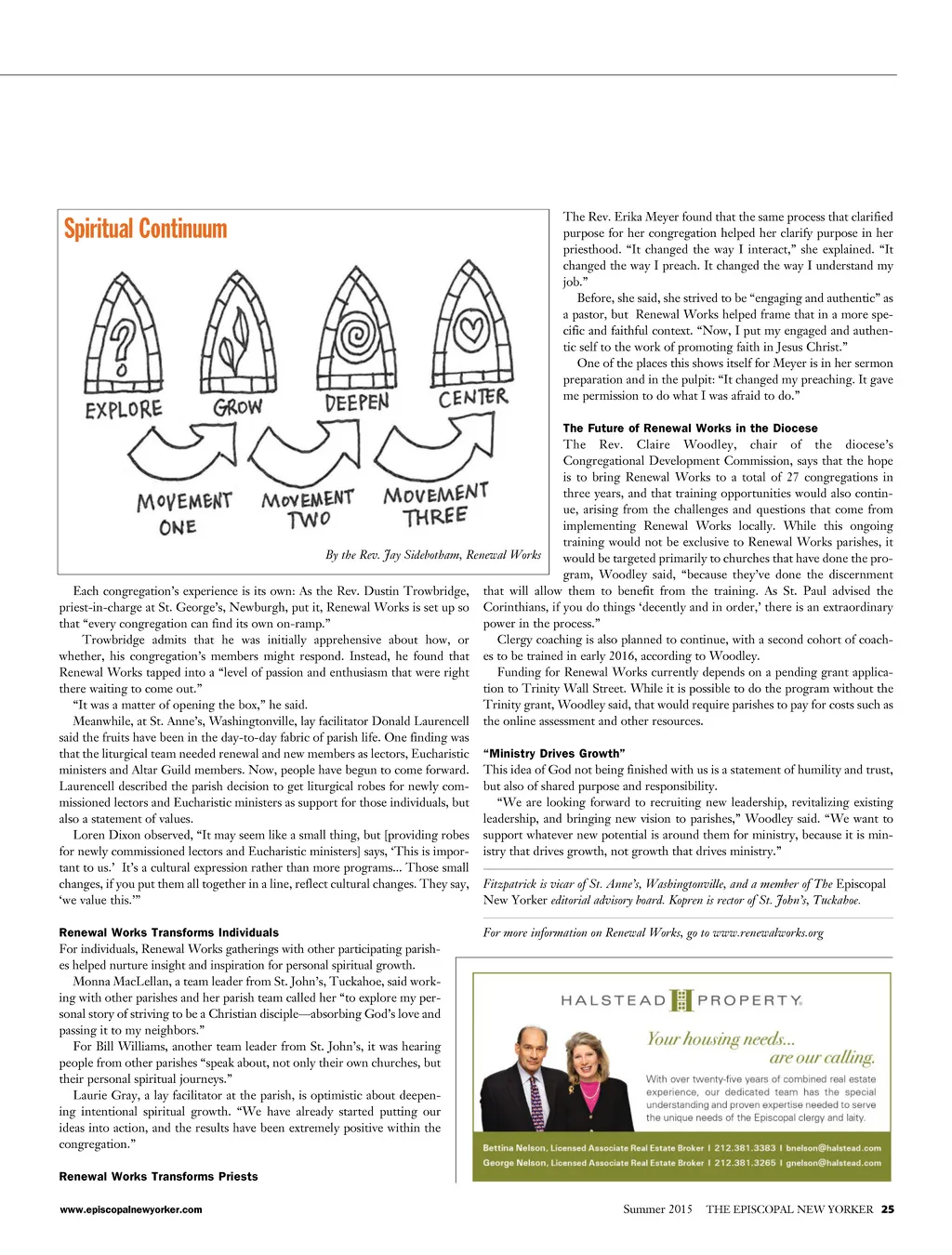 Spiritual Continuum

EXPLORE GROW DEEPEN CENTER

MOVEMENT ONE MOVEMENT TWO MOVEMENT THREE

By the Rev. Jay Sidebotham, Renewal Works

Each congregation's experience is its own: As the Rev. Dustin Trowbridge, priest-in-charge at St. George's, Newburgh, put it, Renewal Works is set up so that "every congregation can find its own on-ramp."

Trowbridge admits that he was initially apprehensive about how, or whether, his congregation's members might respond. Instead, he found that Renewal Works tapped into a "level of passion and enthusiasm that were right there waiting to come out."

"It was a matter of opening the box," he said.

Meanwhile, at St. Anne's, Washingtonville, lay facilitator Donald Laurencell said the fruits have been in the day-to-day fabric of parish life. One finding was that the liturgical team needed renewal and new members as lectors, Eucharistic ministers and Altar Guild members. Now, people have begun to come forward. Laurencell described the parish decision to get liturgical robes for newly commissioned lectors and Eucharistic ministers as support for those individuals, but also a statement of values.

Loren Dixon observed, "It may seem like a small thing, but [providing robes for newly commissioned lectors and Eucharistic ministers] says, 'This is important to us.' It's a cultural expression rather than more programs... Those small changes, if you put them all together in a line, reflect cultural changes. They say, 'we value this.'"

Renewal Works Transforms Individuals
For individuals, Renewal Works gatherings with other participating parishes helped nurture insight and inspiration for personal spiritual growth.

Monna MacLellan, a team leader from St. John's, Tuckahoe, said working with other parishes and her parish team called her "to explore my personal story of striving to be a Christian disciple—absorbing God's love and passing it to my neighbors."

For Bill Williams, another team leader from St. John's, it was hearing people from other parishes "speak about, not only their own churches, but their personal spiritual journeys."

Laurie Gray, a lay facilitator at the parish, is optimistic about deepening intentional spiritual growth. "We have already started putting our ideas into action, and the results have been extremely positive within the congregation."

Renewal Works Transforms Priests

The Rev. Erika Meyer found that the same process that clarified purpose for her congregation helped her clarify purpose in her priesthood. "It changed the way I interact," she explained. "It changed the way I preach. It changed the way I understand my job."

Before, she said, she strived to be "engaging and authentic" as a pastor, but Renewal Works helped frame that in a more specific and faithful context. "Now, I put my engaged and authentic self to the work of promoting faith in Jesus Christ."

One of the places this shows itself for Meyer is in her sermon preparation and in the pulpit: "It changed my preaching. It gave me permission to do what I was afraid to do."

The Future of Renewal Works in the Diocese
The Rev. Claire Woodley, chair of the diocese's Congregational Development Commission, says that the hope is to bring Renewal Works to a total of 27 congregations in three years, and that training opportunities would also continue, arising from the challenges and questions that come from implementing Renewal Works locally. While this ongoing training would not be exclusive to Renewal Works parishes, it would be targeted primarily to churches that have done the program, Woodley said, "because they've done the discernment that will allow them to benefit from the training. As St. Paul advised the Corinthians, if you do things 'decently and in order,' there is an extraordinary power in the process."

Clergy coaching is also planned to continue, with a second cohort of coaches to be trained in early 2016, according to Woodley.

Funding for Renewal Works currently depends on a pending grant application to Trinity Wall Street. While it is possible to do the program without the Trinity grant, Woodley said, that would require parishes to pay for costs such as the online assessment and other resources.

"Ministry Drives Growth"
This idea of God not being finished with us is a statement of humility and trust, but also of shared purpose and responsibility.

"We are looking forward to recruiting new leadership, revitalizing existing leadership, and bringing new vision to parishes," Woodley said. "We want to support whatever new potential is around them for ministry, because it is ministry that drives growth, not growth that drives ministry."

Fitzpatrick is vicar of St. Anne's, Washingtonville, and a member of The Episcopal New Yorker editorial advisory board. Kopren is rector of St. John's, Tuckahoe.

For more information on Renewal Works, go to www.renewalworks.org

HALSTEAD PROPERTY

Your housing needs... are our calling.

With over twenty-five years of combined real estate experience, our dedicated team has the special understanding and proven expertise needed to serve the unique needs of the Episcopal clergy and laity.

Bettina Nelson, Licensed Associate Real Estate Broker | 212.381.3383 | bnelson@halstead.com
George Nelson, Licensed Associate Real Estate Broker | 212.381.3265 | gnelson@halstead.com

www.episcopalnewyorker.com

Summer 2015 THE EPISCOPAL NEW YORKER 25